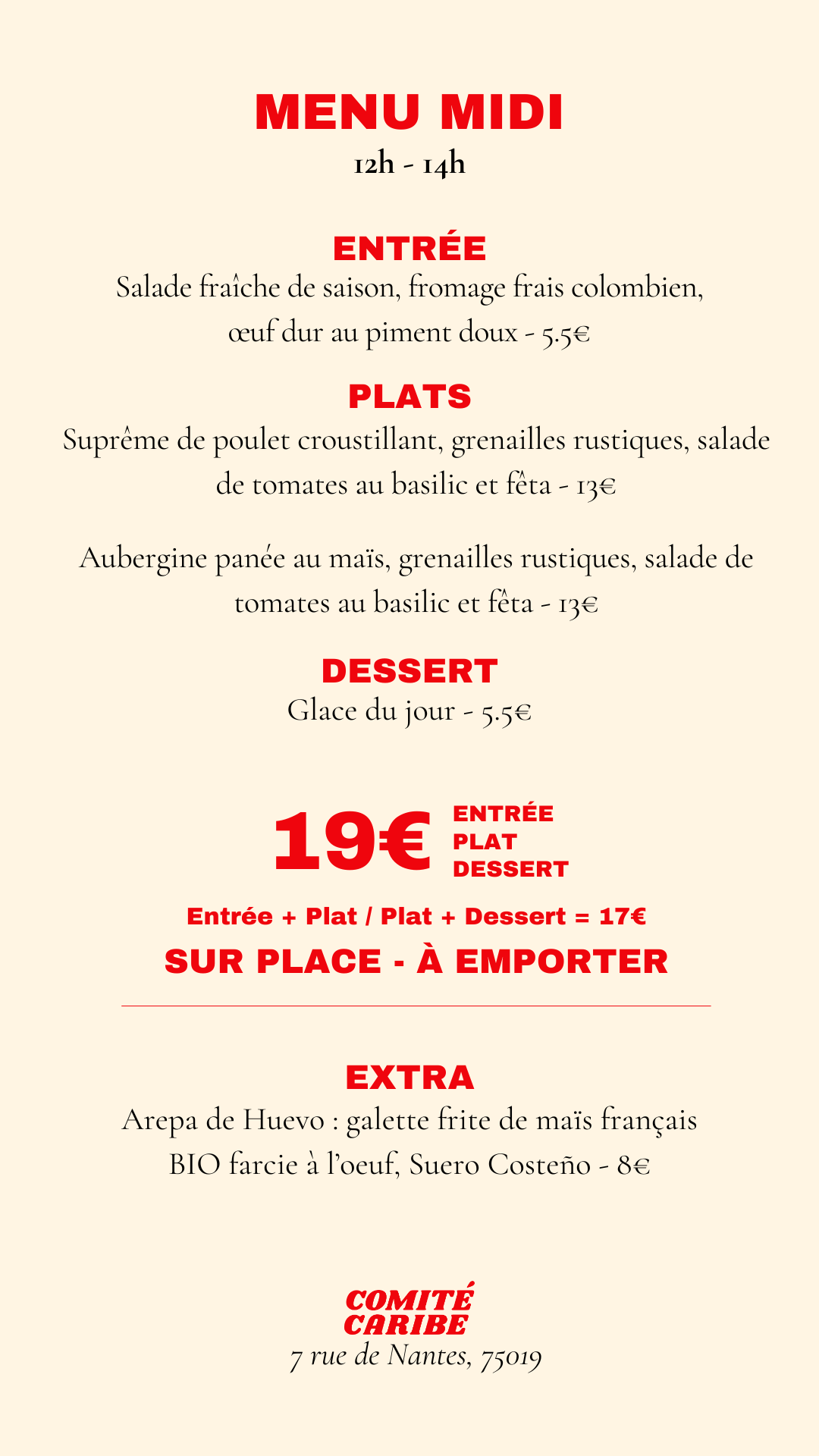 MENU MIDI
12h - 14h

ENTRÉE
Salade fraîche de saison, fromage frais colombien, œuf dur au piment doux - 5.5€

PLATS
Suprême de poulet croustillant, grenailles rustiques, salade de tomates au basilic et fêta - 13€

Aubergine panée au maïs, grenailles rustiques, salade de tomates au basilic et fêta - 13€

DESSERT
Glace du jour - 5.5€

19€ ENTRÉE PLAT DESSERT

Entrée + Plat / Plat + Dessert = 17€
SUR PLACE - À EMPORTER

EXTRA
Arepa de Huevo : galette frite de maïs français BIO farcie à l'oeuf, Suero Costeño - 8€

COMITÉ CARIBE
7 rue de Nantes, 75019